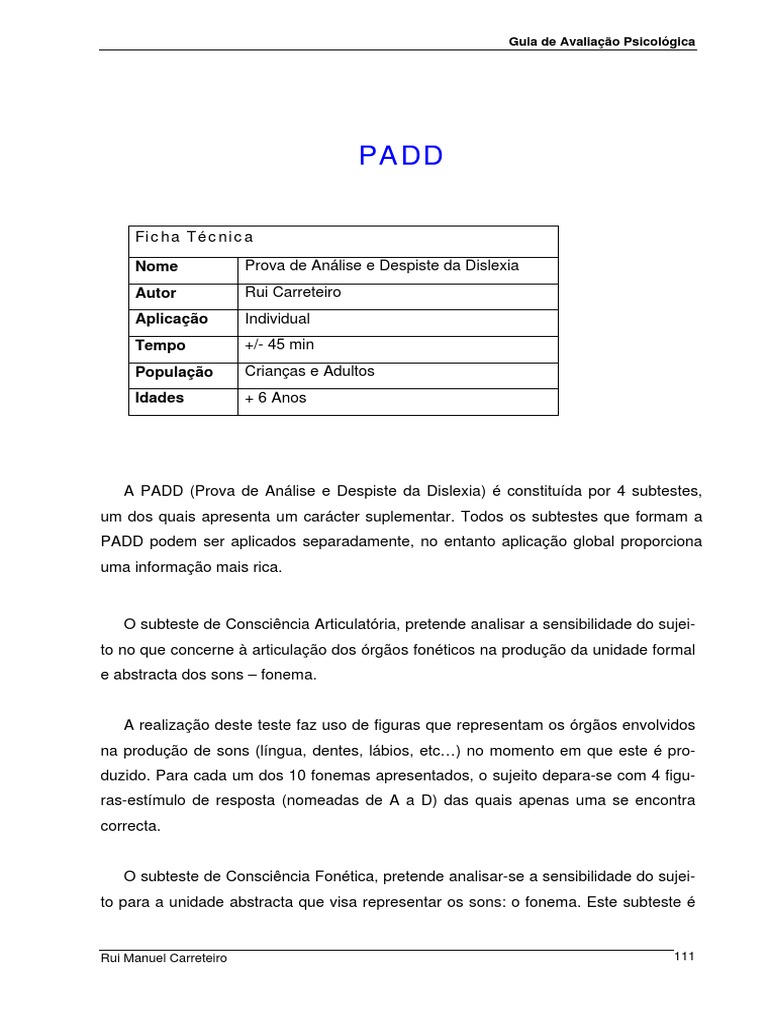 Guia de Avaliação Psicológica

PADD

| Ficha Técnica | |
|---|---|
| **Nome** | Prova de Análise e Despiste da Dislexia |
| **Autor** | Rui Carreteiro |
| **Aplicação** | Individual |
| **Tempo** | +/- 45 min |
| **População** | Crianças e Adultos |
| **Idades** | + 6 Anos |

A PADD (Prova de Análise e Despiste da Dislexia) é constituída por 4 subtestes, um dos quais apresenta um carácter suplementar. Todos os subtestes que formam a PADD podem ser aplicados separadamente, no entanto aplicação global proporciona uma informação mais rica.

O subteste de Consciência Articulatória, pretende analisar a sensibilidade do sujeito no que concerne à articulação dos órgãos fonéticos na produção da unidade formal e abstracta dos sons – fonema.

A realização deste teste faz uso de figuras que representam os órgãos envolvidos na produção de sons (língua, dentes, lábios, etc…) no momento em que este é produzido. Para cada um dos 10 fonemas apresentados, o sujeito depara-se com 4 figuras-estímulo de resposta (nomeadas de A a D) das quais apenas uma se encontra correcta.

O subteste de Consciência Fonética, pretende analisar-se a sensibilidade do sujeito para a unidade abstracta que visa representar os sons: o fonema. Este subteste é

Rui Manuel Carreteiro 111